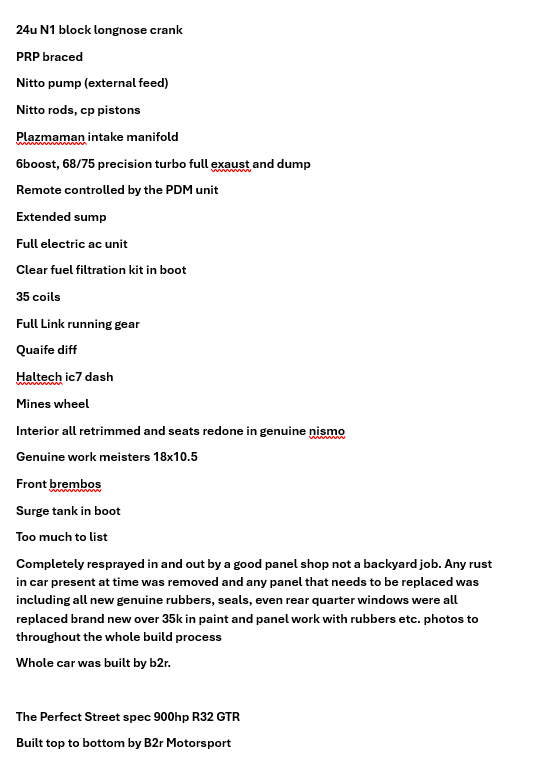 24u N1 block longnose crank

PRP braced

Nitto pump (external feed)

Nitto rods, cp pistons

Plazmaman intake manifold

6boost, 68/75 precision turbo full exaust and dump

Remote controlled by the PDM unit

Extended sump

Full electric ac unit

Clear fuel filtration kit in boot

35 coils

Full Link running gear

Quaife diff

Haltech ic7 dash

Mines wheel

Interior all retrimmed and seats redone in genuine nismo

Genuine work meisters 18x10.5

Front brembos

Surge tank in boot

Too much to list

Completely resprayed in and out by a good panel shop not a backyard job. Any rust in car present at time was removed and any panel that needs to be replaced was including all new genuine rubbers, seals, even rear quarter windows were all replaced brand new over 35k in paint and panel work with rubbers etc. photos to throughout the whole build process

Whole car was built by b2r.

The Perfect Street spec 900hp R32 GTR

Built top to bottom by B2r Motorsport